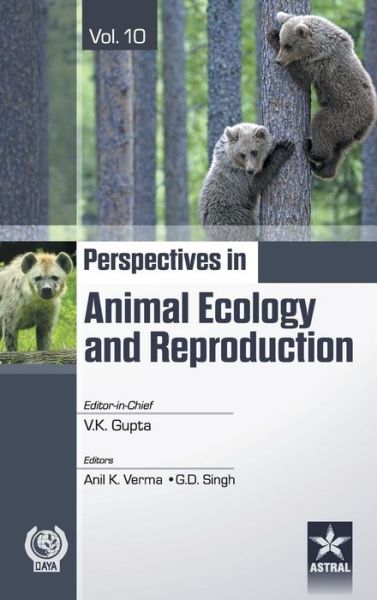 Vol. 10

Perspectives in
Animal Ecology and Reproduction

Editor-in-Chief
V.K. Gupta

Editors
Anil K. Verma • G.D. Singh

DAYA

ASTRAL